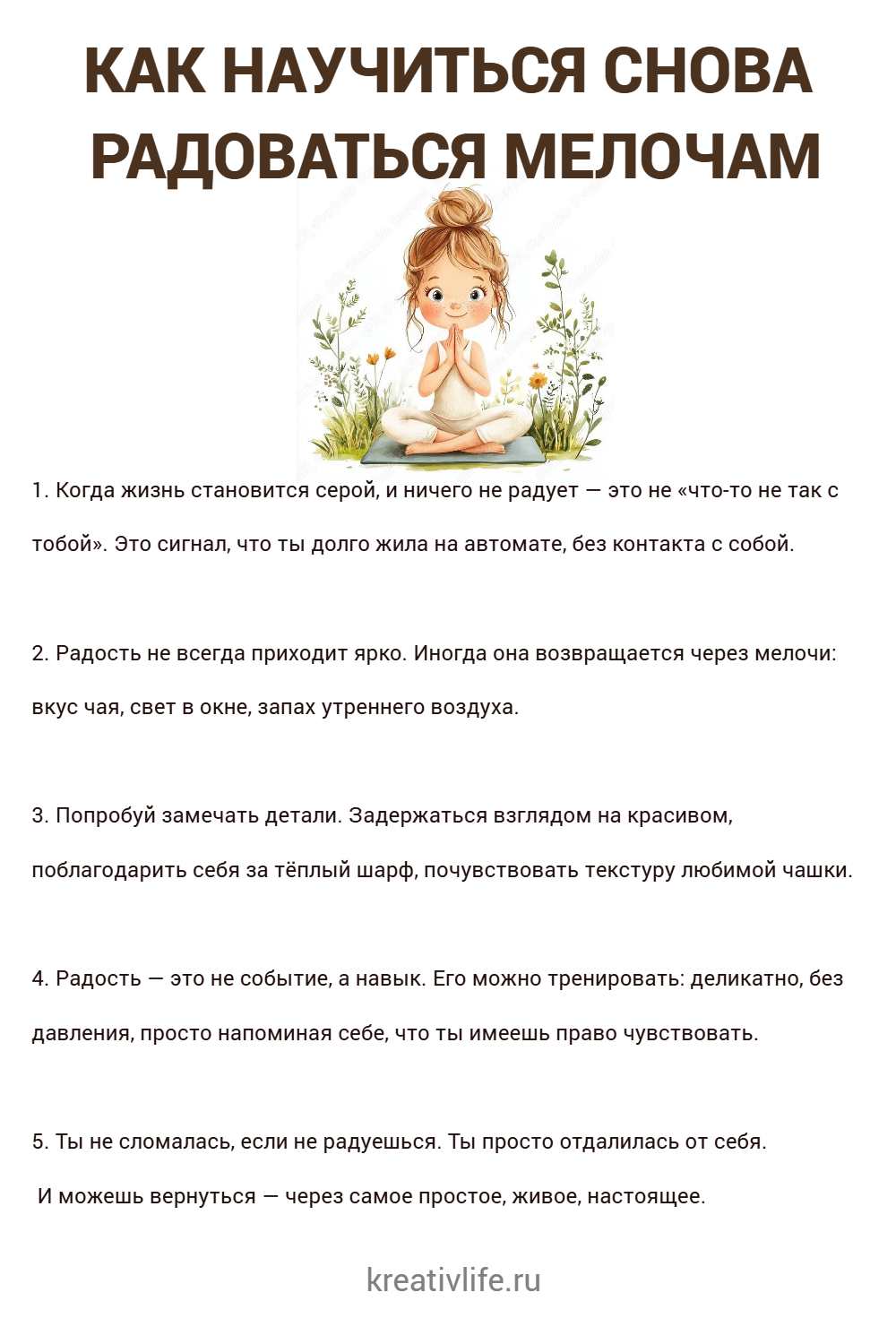 КАК НАУЧИТЬСЯ СНОВА РАДОВАТЬСЯ МЕЛОЧАМ

1. Когда жизнь становится серой, и ничего не радует — это не «что-то не так с тобой». Это сигнал, что ты долго жила на автомате, без контакта с собой.

2. Радость не всегда приходит ярко. Иногда она возвращается через мелочи: вкус чая, свет в окне, запах утреннего воздуха.

3. Попробуй замечать детали. Задержаться взглядом на красивом, поблагодарить себя за тёплый шарф, почувствовать текстуру любимой чашки.

4. Радость — это не событие, а навык. Его можно тренировать: деликатно, без давления, просто напоминая себе, что ты имеешь право чувствовать.

5. Ты не сломалась, если не радуешься. Ты просто отдалилась от себя.
И можешь вернуться — через самое простое, живое, настоящее.

kreativlife.ru